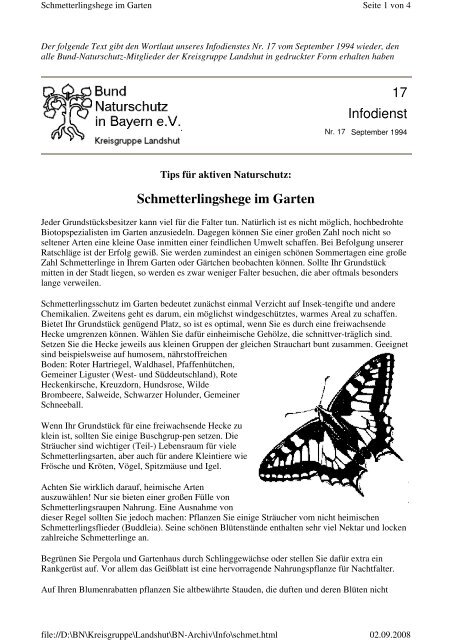 Schmetterlingshege im Garten

Seite 1 von 4

Der folgende Text gibt den Wortlaut unseres Infodienstes Nr. 17 vom September 1994 wieder, den alle Bund-Naturschutz-Mitglieder der Kreisgruppe Landshut in gedruckter Form erhalten haben

Bund Naturschutz in Bayern e.V.

Kreisgruppe Landshut

17

Infodienst

Nr. 17 September 1994

Tips für aktiven Naturschutz:

Schmetterlingshege im Garten

Jeder Grundstücksbesitzer kann viel für die Falter tun. Natürlich ist es nicht möglich, hochbedrohte Biotopspezialisten im Garten anzusiedeln. Dagegen können Sie einer großen Zahl noch nicht so seltener Arten eine kleine Oase inmitten einer feindlichen Umwelt schaffen. Bei Befolgung unserer Ratschläge ist der Erfolg gewiß. Sie werden zumindest an einigen schönen Sommertagen eine große Zahl Schmetterlinge in Ihrem Garten oder Gärtchen beobachten können. Sollte Ihr Grundstück mitten in der Stadt liegen, so werden es zwar weniger Falter besuchen, die aber oftmals besonders lange verweilen.

Schmetterlingsschutz im Garten bedeutet zunächst einmal Verzicht auf Insek-tengifte und andere Chemikalien. Zweitens geht es darum, ein möglichst windgeschütztes, warmes Areal zu schaffen. Bietet Ihr Grundstück genügend Platz, so ist es optimal, wenn Sie es durch eine freiwachsende Hecke umgrenzen können. Wählen Sie dafür einheimische Gehölze, die schnittver-träglich sind. Setzen Sie die Hecke jeweils aus kleinen Gruppen der gleichen Strauchart bunt zusammen. Geeignet sind beispielsweise auf humosem, nährstoffreichen Boden: Roter Hartriegel, Waldhasel, Pfaffenhütchen, Gemeiner Liguster (West- und Süddeutschland), Rote Heckenkirsche, Kreuzdorn, Hundsrose, Wilde Brombeere, Salweide, Schwarzer Holunder, Gemeiner Schneeball.

Wenn Ihr Grundstück für eine freiwachsende Hecke zu klein ist, sollten Sie einige Buschgrup-pen setzen. Die Sträucher sind wichtiger (Teil-) Lebensraum für viele Schmetterlingsarten, aber auch für andere Kleintiere wie Frösche und Kröten, Vögel, Spitzmäuse und Igel.

Achten Sie wirklich darauf, heimische Arten auszuwählen! Nur sie bieten einer großen Fülle von Schmetterlingsraupen Nahrung. Eine Ausnahme von dieser Regel sollten Sie jedoch machen: Pflanzen Sie einige Sträucher vom nicht heimischen Schmetterlingsflieder (Buddleia). Seine schönen Blütenstände enthalten sehr viel Nektar und locken zahlreiche Schmetterlinge an.

Begrünen Sie Pergola und Gartenhaus durch Schlinggewächse oder stellen Sie dafür extra ein Rankgerüst auf. Vor allem das Geißblatt ist eine hervorragende Nahrungspflanze für Nachtfalter.

Auf Ihren Blumenrabatten pflanzen Sie altbewährte Stauden, die duften und deren Blüten nicht

file://D:\BN\Kreisgruppe\Landshut\BN-Archiv\Info\schmet.html

02.09.2008